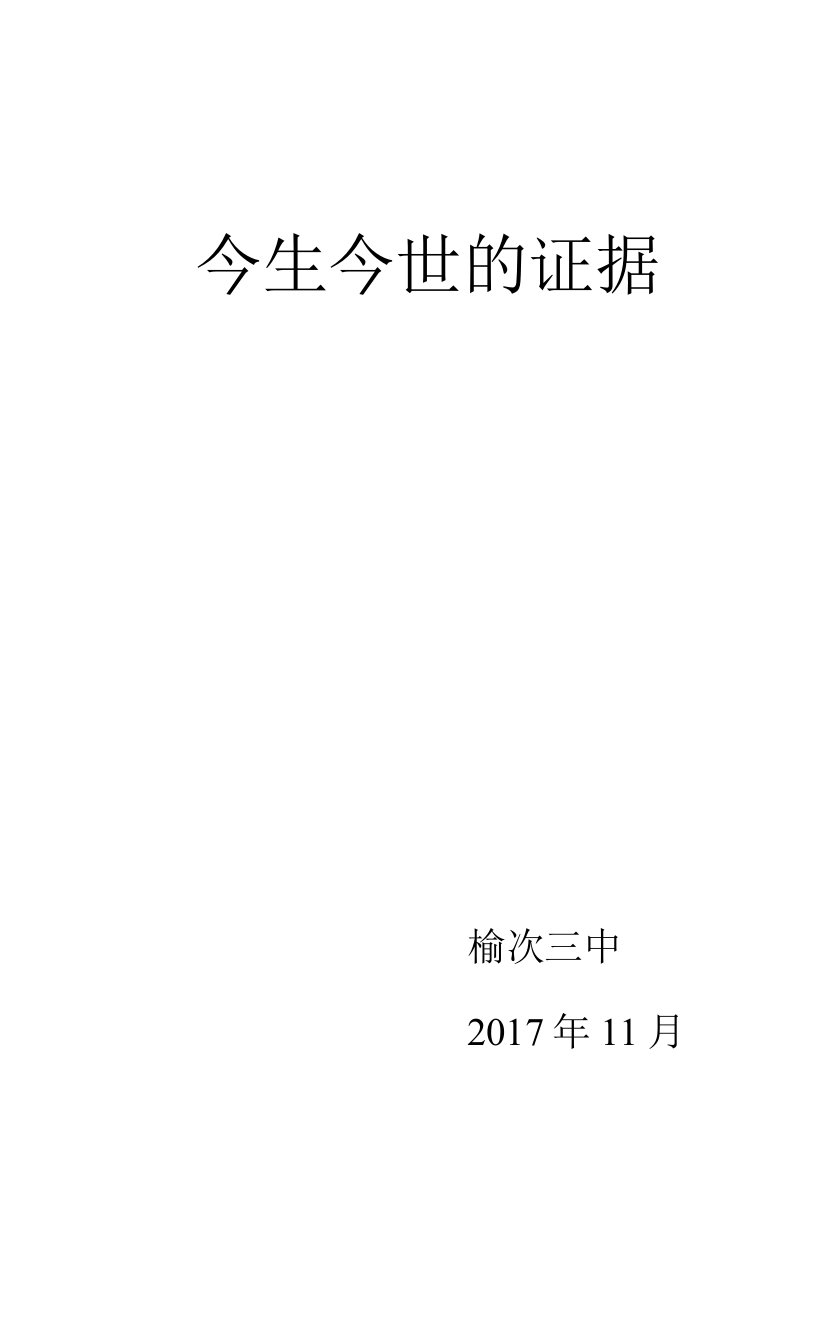 今生今世的证据

榆次三中

2017 年 11 月